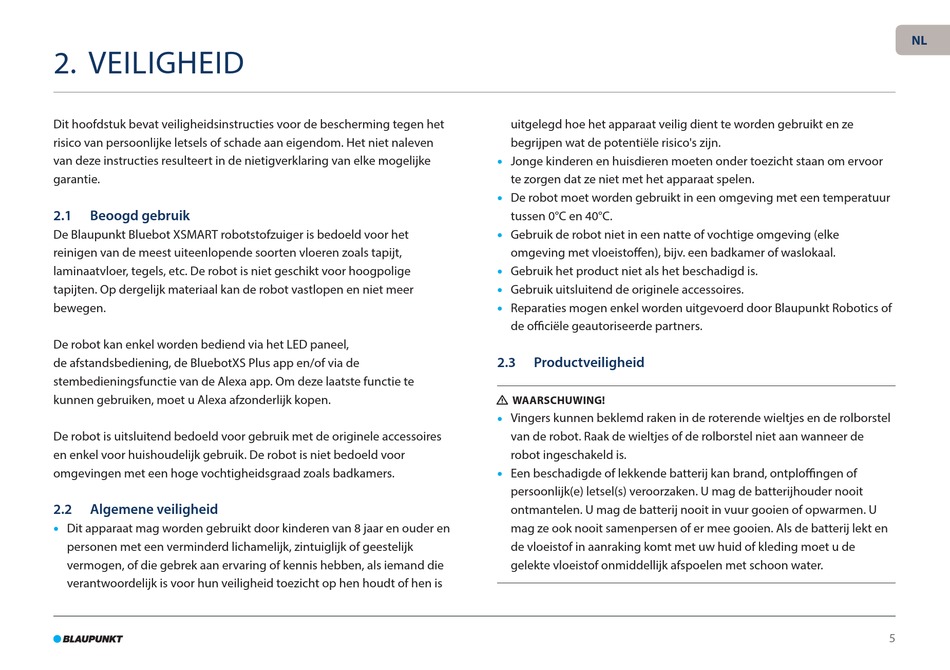 NL

2. VEILIGHEID

Dit hoofdstuk bevat veiligheidsinstructies voor de bescherming tegen het risico van persoonlijke letsels of schade aan eigendom. Het niet naleven van deze instructies resulteert in de nietigverklaring van elke mogelijke garantie.

2.1 Beoogd gebruik

De Blaupunkt Bluebot XSMART robotstofzuiger is bedoeld voor het reinigen van de meest uiteenlopende soorten vloeren zoals tapijt, laminaatvloer, tegels, etc. De robot is niet geschikt voor hoogpolige tapijten. Op dergelijk materiaal kan de robot vastlopen en niet meer bewegen.

De robot kan enkel worden bediend via het LED paneel, de afstandsbediening, de BluebotXS Plus app en/of via de stembedieningsfunctie van de Alexa app. Om deze laatste functie te kunnen gebruiken, moet u Alexa afzonderlijk kopen.

De robot is uitsluitend bedoeld voor gebruik met de originele accessoires en enkel voor huishoudelijk gebruik. De robot is niet bedoeld voor omgevingen met een hoge vochtigheidsgraad zoals badkamers.

2.2 Algemene veiligheid

• Dit apparaat mag worden gebruikt door kinderen van 8 jaar en ouder en personen met een verminderd lichamelijk, zintuiglijk of geestelijk vermogen, of die gebrek aan ervaring of kennis hebben, als iemand die verantwoordelijk is voor hun veiligheid toezicht op hen houdt of hen is uitgelegd hoe het apparaat veilig dient te worden gebruikt en ze begrijpen wat de potentiële risico's zijn.
• Jonge kinderen en huisdieren moeten onder toezicht staan om ervoor te zorgen dat ze niet met het apparaat spelen.
• De robot moet worden gebruikt in een omgeving met een temperatuur tussen 0°C en 40°C.
• Gebruik de robot niet in een natte of vochtige omgeving (elke omgeving met vloeistoffen), bijv. een badkamer of waslokaal.
• Gebruik het product niet als het beschadigd is.
• Gebruik uitsluitend de originele accessoires.
• Reparaties mogen enkel worden uitgevoerd door Blaupunkt Robotics of de officiële geautoriseerde partners.

2.3 Productveiligheid

⚠ WAARSCHUWING!
• Vingers kunnen beklemd raken in de roterende wieltjes en de rolborstel van de robot. Raak de wieltjes of de rolborstel niet aan wanneer de robot ingeschakeld is.
• Een beschadigde of lekkende batterij kan brand, ontploffingen of persoonlijk(e) letsel(s) veroorzaken. U mag de batterijhouder nooit ontmantelen. U mag de batterij nooit in vuur gooien of opwarmen. U mag ze ook nooit samenpersen of er mee gooien. Als de batterij lekt en de vloeistof in aanraking komt met uw huid of kleding moet u de gelekte vloeistof onmiddellijk afspoelen met schoon water.

BLAUPUNKT

5